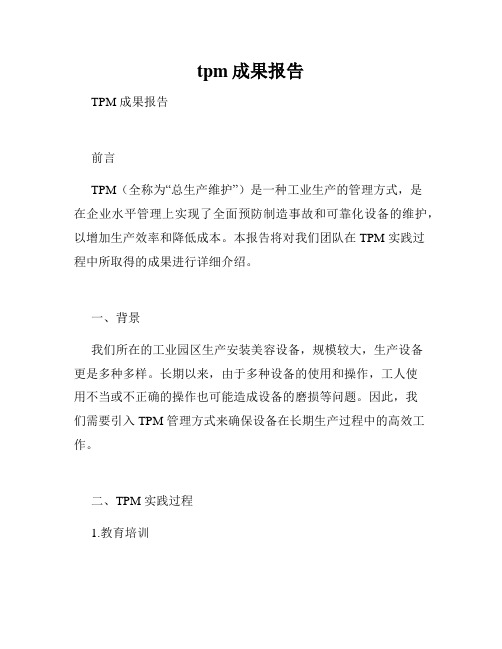 tpm 成果报告

TPM 成果报告

前言

TPM（全称为“总生产维护”）是一种工业生产的管理方式，是在企业水平管理上实现了全面预防制造事故和可靠化设备的维护，以增加生产效率和降低成本。本报告将对我们团队在 TPM 实践过程中所取得的成果进行详细介绍。

一、背景

我们所在的工业园区生产安装美容设备，规模较大，生产设备更是多种多样。长期以来，由于多种设备的使用和操作，工人使用不当或不正确的操作也可能造成设备的磨损等问题。因此，我们需要引入 TPM 管理方式来确保设备在长期生产过程中的高效工作。

二、TPM 实践过程

1.教育培训